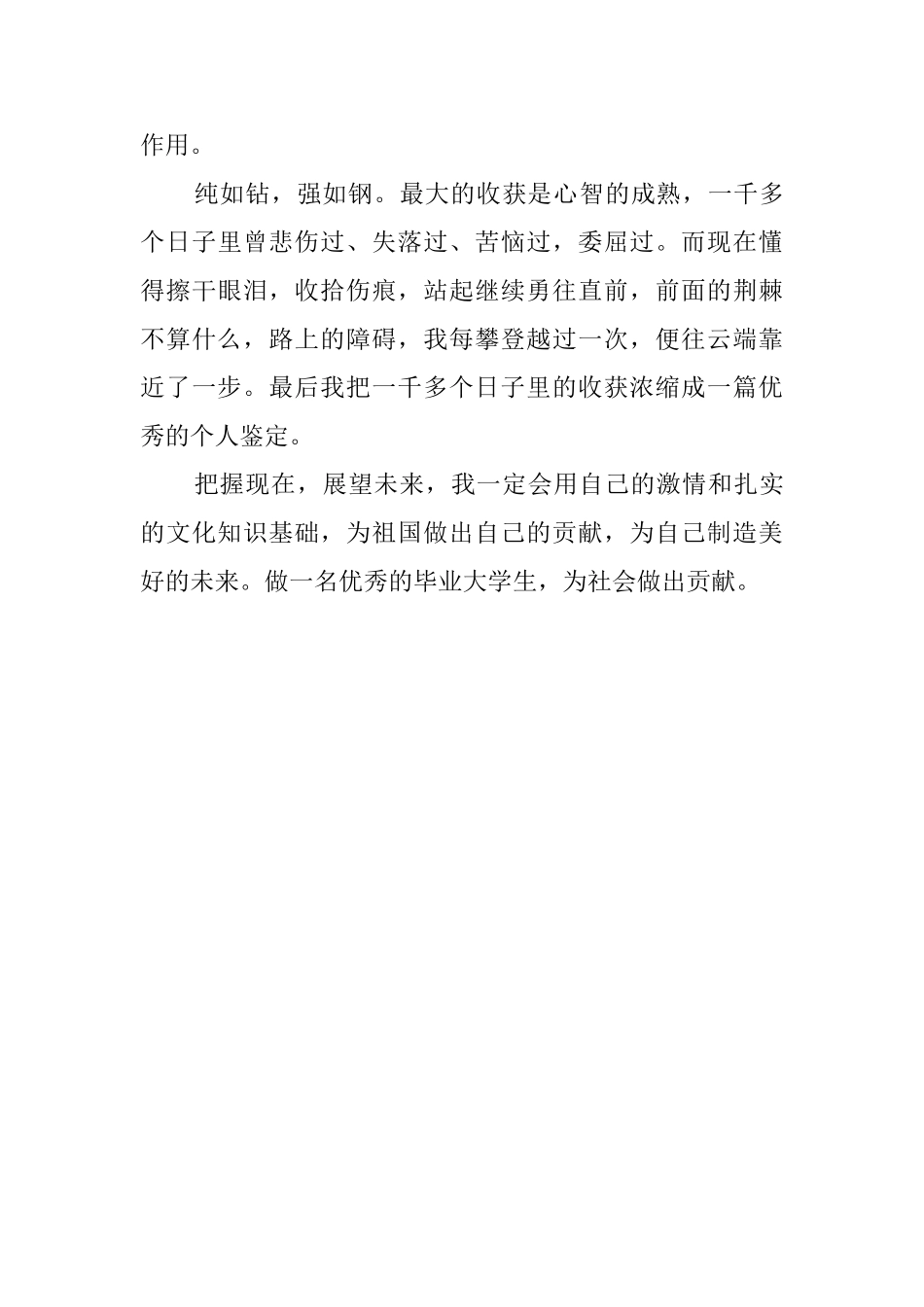 作用。

纯如钻，强如钢。最大的收获是心智的成熟，一千多个日子里曾悲伤过、失落过、苦恼过，委屈过。而现在懂得擦干眼泪，收拾伤痕，站起继续勇往直前，前面的荆棘不算什么，路上的障碍，我每攀登越过一次，便往云端靠近了一步。最后我把一千多个日子里的收获浓缩成一篇优秀的个人鉴定。

把握现在，展望未来，我一定会用自己的激情和扎实的文化知识基础，为祖国做出自己的贡献，为自己制造美好的未来。做一名优秀的毕业大学生，为社会做出贡献。